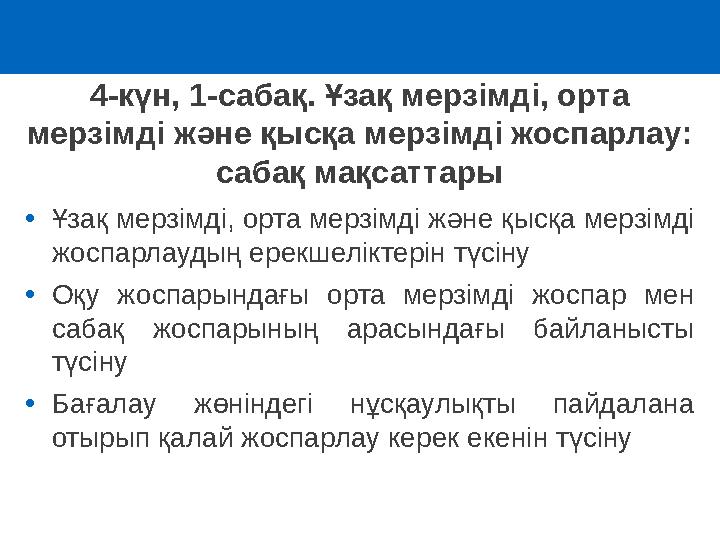 4-күн, 1-сабақ. Ұзақ мерзімді, орта мерзімді және қысқа мерзімді жоспарлау: сабақ мақсаттары

• Ұзақ мерзімді, орта мерзімді және қысқа мерзімді жоспарлаудың ерекшеліктерін түсіну

• Оқу жоспарындағы орта мерзімді жоспар мен сабақ жоспарының арасындағы байланысты түсіну

• Бағалау жөніндегі нұсқаулықты пайдалана отырып қалай жоспарлау керек екенін түсіну